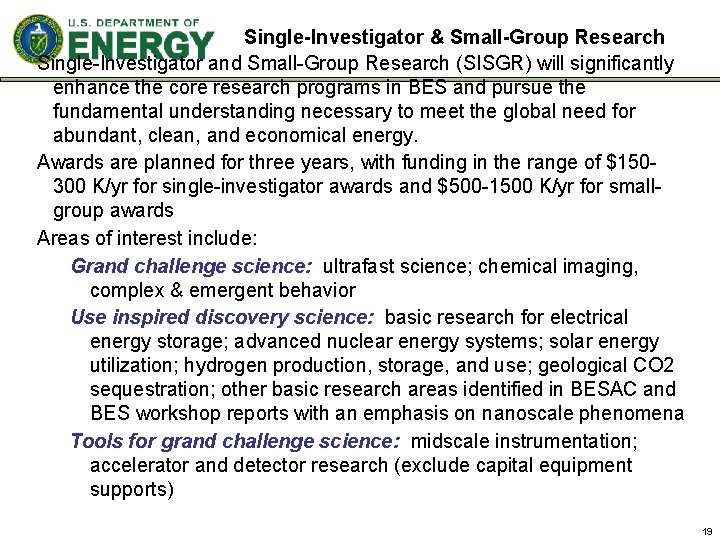 U.S. DEPARTMENT OF ENERGY

Single-Investigator & Small-Group Research

Single-Investigator and Small-Group Research (SISGR) will significantly enhance the core research programs in BES and pursue the fundamental understanding necessary to meet the global need for abundant, clean, and economical energy.

Awards are planned for three years, with funding in the range of \$150-300 K/yr for single-investigator awards and \$500-1500 K/yr for small-group awards

Areas of interest include:

Grand challenge science: ultrafast science; chemical imaging, complex & emergent behavior

Use inspired discovery science: basic research for electrical energy storage; advanced nuclear energy systems; solar energy utilization; hydrogen production, storage, and use; geological CO2 sequestration; other basic research areas identified in BESAC and BES workshop reports with an emphasis on nanoscale phenomena

Tools for grand challenge science: midscale instrumentation; accelerator and detector research (exclude capital equipment supports)

19